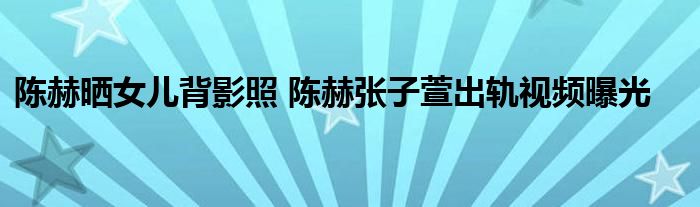 陈赫晒女儿背影照 陈赫张子萱出轨视频曝光